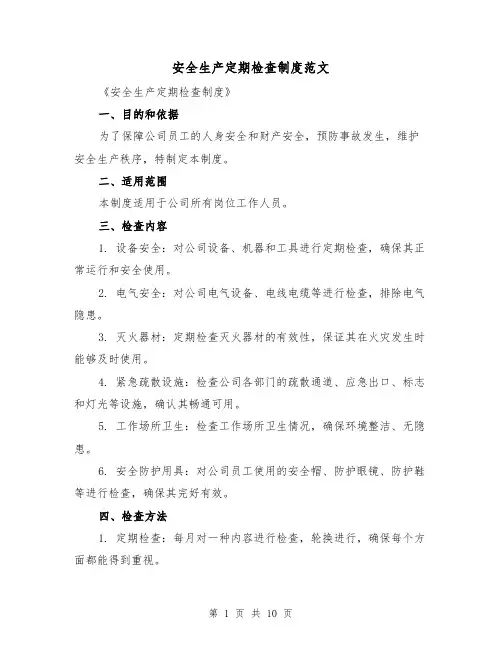 安全生产定期检查制度范文

《安全生产定期检查制度》

一、目的和依据

为了保障公司员工的人身安全和财产安全，预防事故发生，维护安全生产秩序，特制定本制度。

二、适用范围

本制度适用于公司所有岗位工作人员。

三、检查内容

1. 设备安全：对公司设备、机器和工具进行定期检查，确保其正常运行和安全使用。

2. 电气安全：对公司电气设备、电线电缆等进行检查，排除电气隐患。

3. 灭火器材：定期检查灭火器材的有效性，保证其在火灾发生时能够及时使用。

4. 紧急疏散设施：检查公司各部门的疏散通道、应急出口、标志和灯光等设施，确认其畅通可用。

5. 工作场所卫生：检查工作场所卫生情况，确保环境整洁、无隐患。

6. 安全防护用具：对公司员工使用的安全帽、防护眼镜、防护鞋等进行检查，确保其完好有效。

四、检查方法

1. 定期检查：每月对一种内容进行检查，轮换进行，确保每个方面都能得到重视。

第 1 页 共 10 页